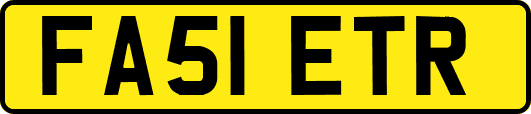 FA51 ETR